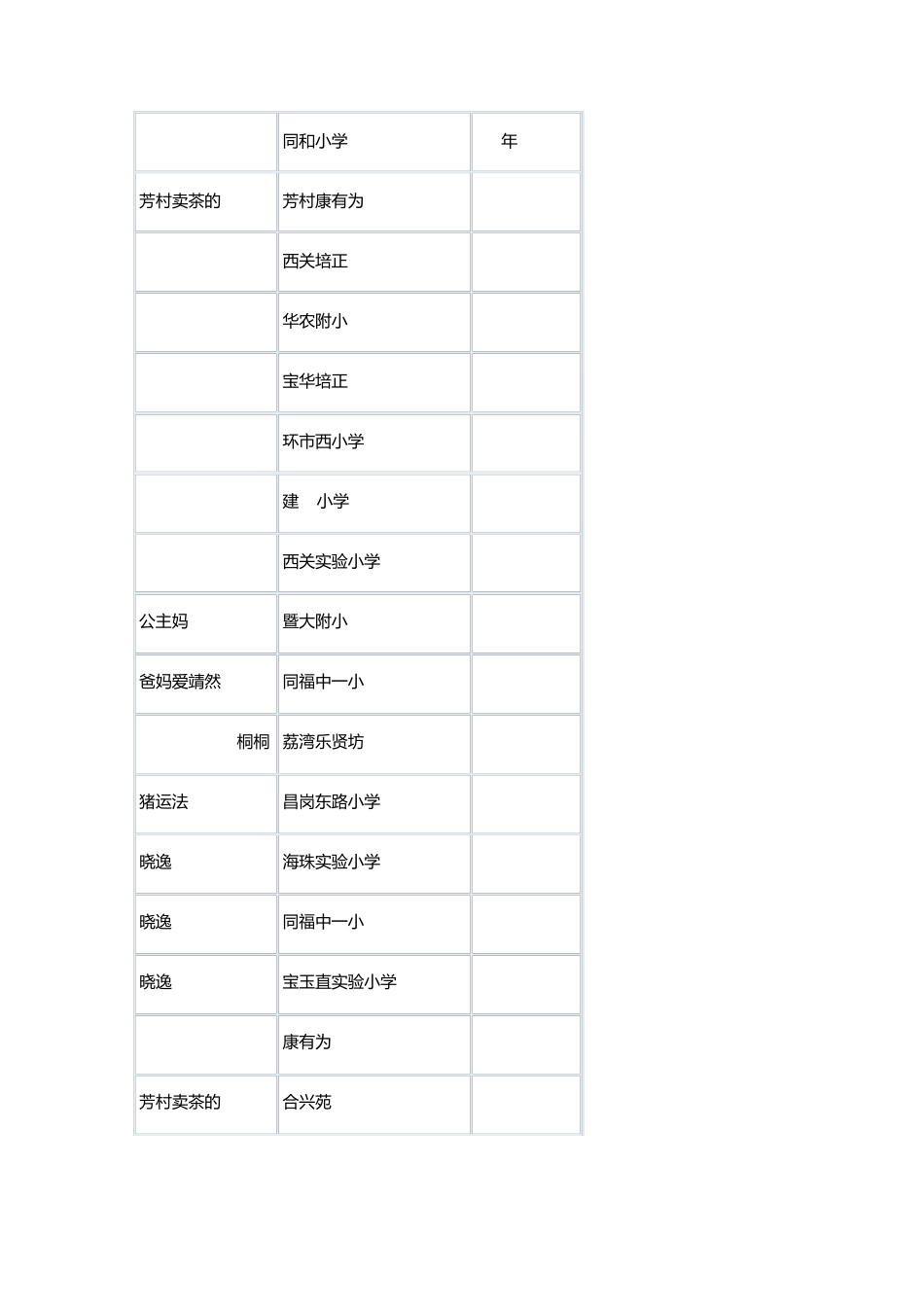 | | 同和小学 | 年 |
|---|---|---|
| 芳村卖茶的 | 芳村康有为 | |
| | 西关培正 | |
| | 华农附小 | |
| | 宝华培正 | |
| | 环市西小学 | |
| | 建 小学 | |
| | 西关实验小学 | |
| 公主妈 | 暨大附小 | |
| 爸妈爱靖然 | 同福中一小 | |
| 桐桐 | 荔湾乐贤坊 | |
| 猪运法 | 昌岗东路小学 | |
| 晓逸 | 海珠实验小学 | |
| 晓逸 | 同福中一小 | |
| 晓逸 | 宝玉直实验小学 | |
| | 康有为 | |
| 芳村卖茶的 | 合兴苑 | |